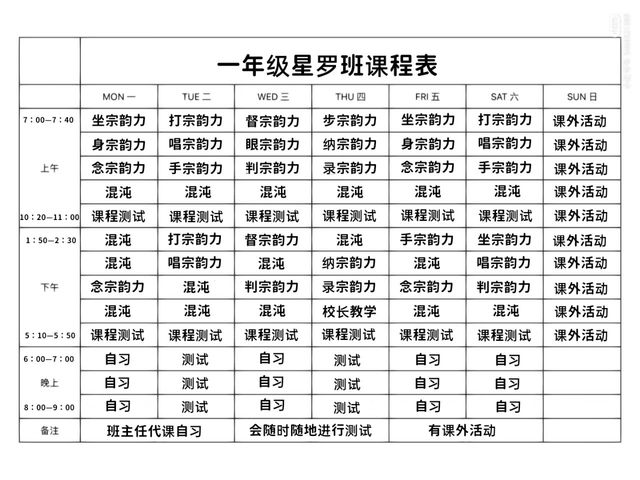 一年级星罗班课程表

| | MON 一 | TUE 二 | WED 三 | THU 四 | FRI 五 | SAT 六 | SUN 日 |
|---|---|---|---|---|---|---|---|
| 7：00—7：40 | 坐宗韵力 | 打宗韵力 | 督宗韵力 | 步宗韵力 | 坐宗韵力 | 打宗韵力 | 课外活动 |
| | 身宗韵力 | 唱宗韵力 | 眼宗韵力 | 纳宗韵力 | 身宗韵力 | 唱宗韵力 | 课外活动 |
| 上午 | 念宗韵力 | 手宗韵力 | 判宗韵力 | 录宗韵力 | 念宗韵力 | 手宗韵力 | 课外活动 |
| | 混沌 | 混沌 | 混沌 | 混沌 | 混沌 | 混沌 | 课外活动 |
| 10：20—11：00 | 课程测试 | 课程测试 | 课程测试 | 课程测试 | 课程测试 | 课程测试 | 课外活动 |
| 1：50—2：30 | 混沌 | 打宗韵力 | 督宗韵力 | 混沌 | 手宗韵力 | 坐宗韵力 | 课外活动 |
| | 混沌 | 唱宗韵力 | 混沌 | 纳宗韵力 | 混沌 | 唱宗韵力 | 课外活动 |
| 下午 | 念宗韵力 | 混沌 | 判宗韵力 | 录宗韵力 | 念宗韵力 | 判宗韵力 | 课外活动 |
| | 混沌 | 混沌 | 混沌 | 校长教学 | 混沌 | 混沌 | 课外活动 |
| 5：10—5：50 | 课程测试 | 课程测试 | 课程测试 | 课程测试 | 课程测试 | 课程测试 | 课外活动 |
| 6：00—7：00 | 自习 | 测试 | 自习 | 测试 | 自习 | 自习 | |
| 晚上 | 自习 | 测试 | 自习 | 测试 | 自习 | 自习 | |
| 8：00—9：00 | 自习 | 测试 | 自习 | 测试 | 自习 | 自习 | |
| 备注 | 班主任代课自习 | | 会随时随地进行测试 | | 有课外活动 | | |